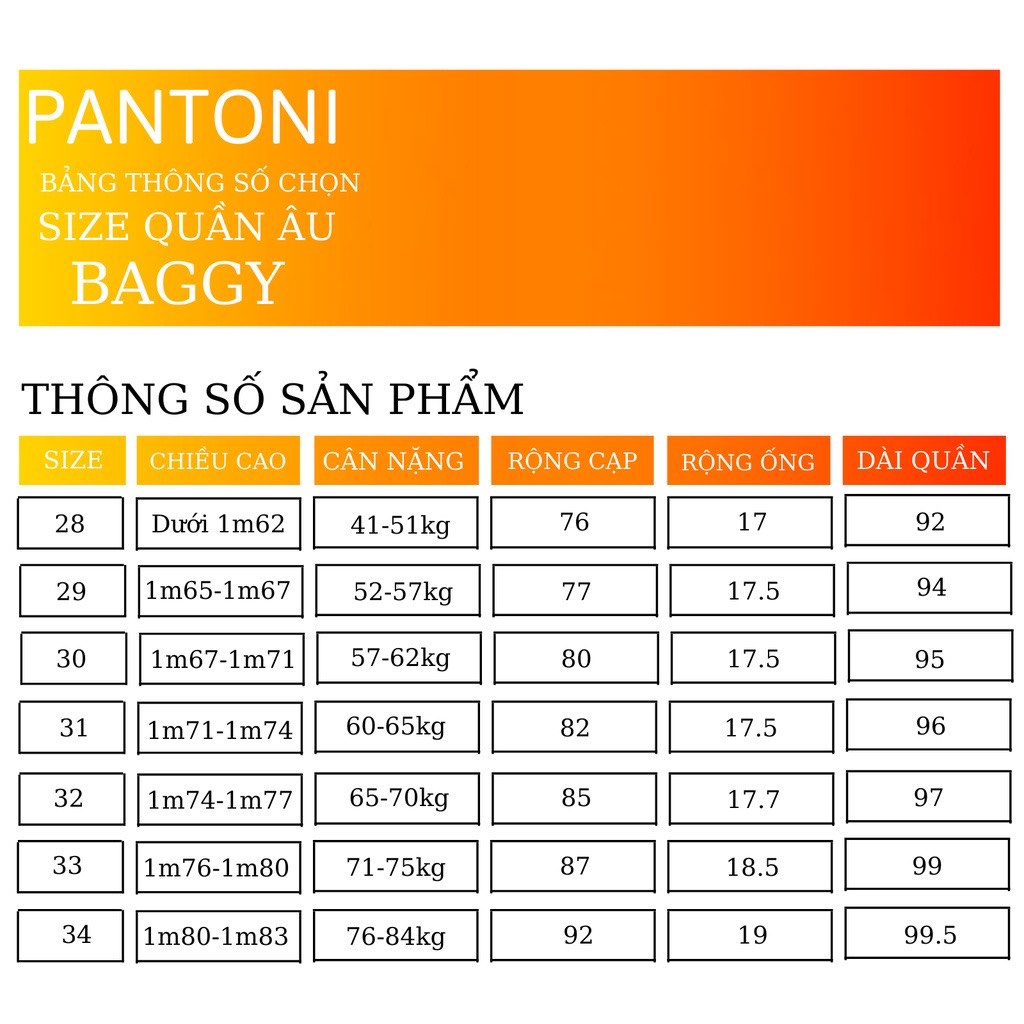 PANTONI
BẢNG THÔNG SỐ CHỌN
SIZE QUẦN ÂU
BAGGY

THÔNG SỐ SẢN PHẨM

| SIZE | CHIỀU CAO | CÂN NẶNG | RỘNG CẠP | RỘNG ỐNG | DÀI QUẦN |
|---|---|---|---|---|---|
| 28 | Dưới 1m62 | 41-51kg | 76 | 17 | 92 |
| 29 | 1m65-1m67 | 52-57kg | 77 | 17.5 | 94 |
| 30 | 1m67-1m71 | 57-62kg | 80 | 17.5 | 95 |
| 31 | 1m71-1m74 | 60-65kg | 82 | 17.5 | 96 |
| 32 | 1m74-1m77 | 65-70kg | 85 | 17.7 | 97 |
| 33 | 1m76-1m80 | 71-75kg | 87 | 18.5 | 99 |
| 34 | 1m80-1m83 | 76-84kg | 92 | 19 | 99.5 |